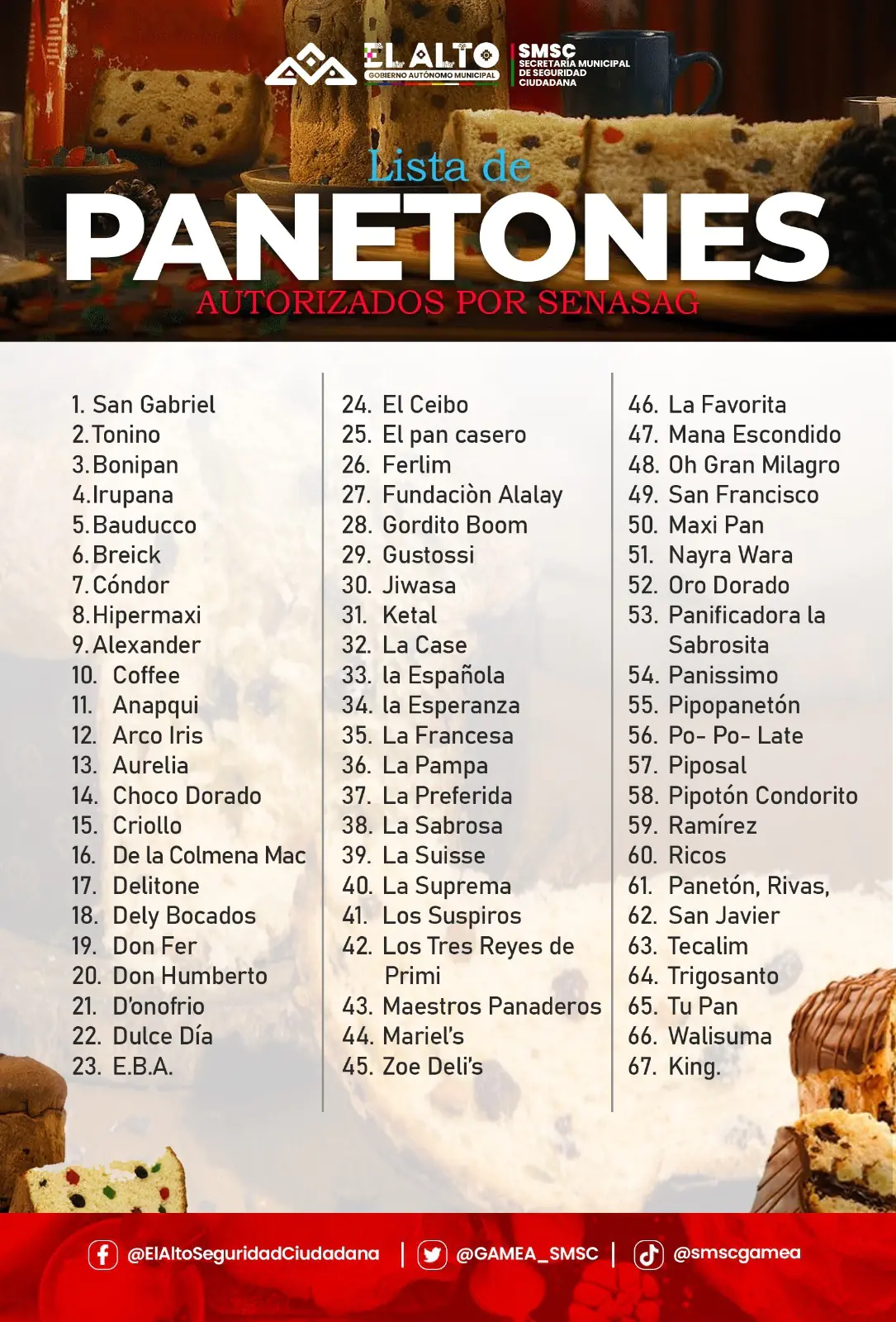 EL ALTO
GOBIERNO AUTÓNOMO MUNICIPAL

SMSC
SECRETARÍA MUNICIPAL DE SEGURIDAD CIUDADANA

Lista de
PANETONES
AUTORIZADOS POR SENASAG

1. San Gabriel
2. Tonino
3. Bonipan
4. Irupana
5. Bauducco
6. Breick
7. Cóndor
8. Hipermaxi
9. Alexander
10. Coffee
11. Anapqui
12. Arco Iris
13. Aurelia
14. Choco Dorado
15. Criollo
16. De la Colmena Mac
17. Delitone
18. Dely Bocados
19. Don Fer
20. Don Humberto
21. D'onofrio
22. Dulce Día
23. E.B.A.

24. El Ceibo
25. El pan casero
26. Ferlim
27. Fundaciòn Alalay
28. Gordito Boom
29. Gustossi
30. Jiwasa
31. Ketal
32. La Case
33. la Española
34. la Esperanza
35. La Francesa
36. La Pampa
37. La Preferida
38. La Sabrosa
39. La Suisse
40. La Suprema
41. Los Suspiros
42. Los Tres Reyes de Primi
43. Maestros Panaderos
44. Mariel's
45. Zoe Deli's

46. La Favorita
47. Mana Escondido
48. Oh Gran Milagro
49. San Francisco
50. Maxi Pan
51. Nayra Wara
52. Oro Dorado
53. Panificadora la Sabrosita
54. Panissimo
55. Pipopanetón
56. Po- Po- Late
57. Piposal
58. Pipotón Condorito
59. Ramírez
60. Ricos
61. Panetón, Rivas,
62. San Javier
63. Tecalim
64. Trigosanto
65. Tu Pan
66. Walisuma
67. King.

@ElAltoSeguridadCiudadana | @GAMEA_SMSC | @smscgamea